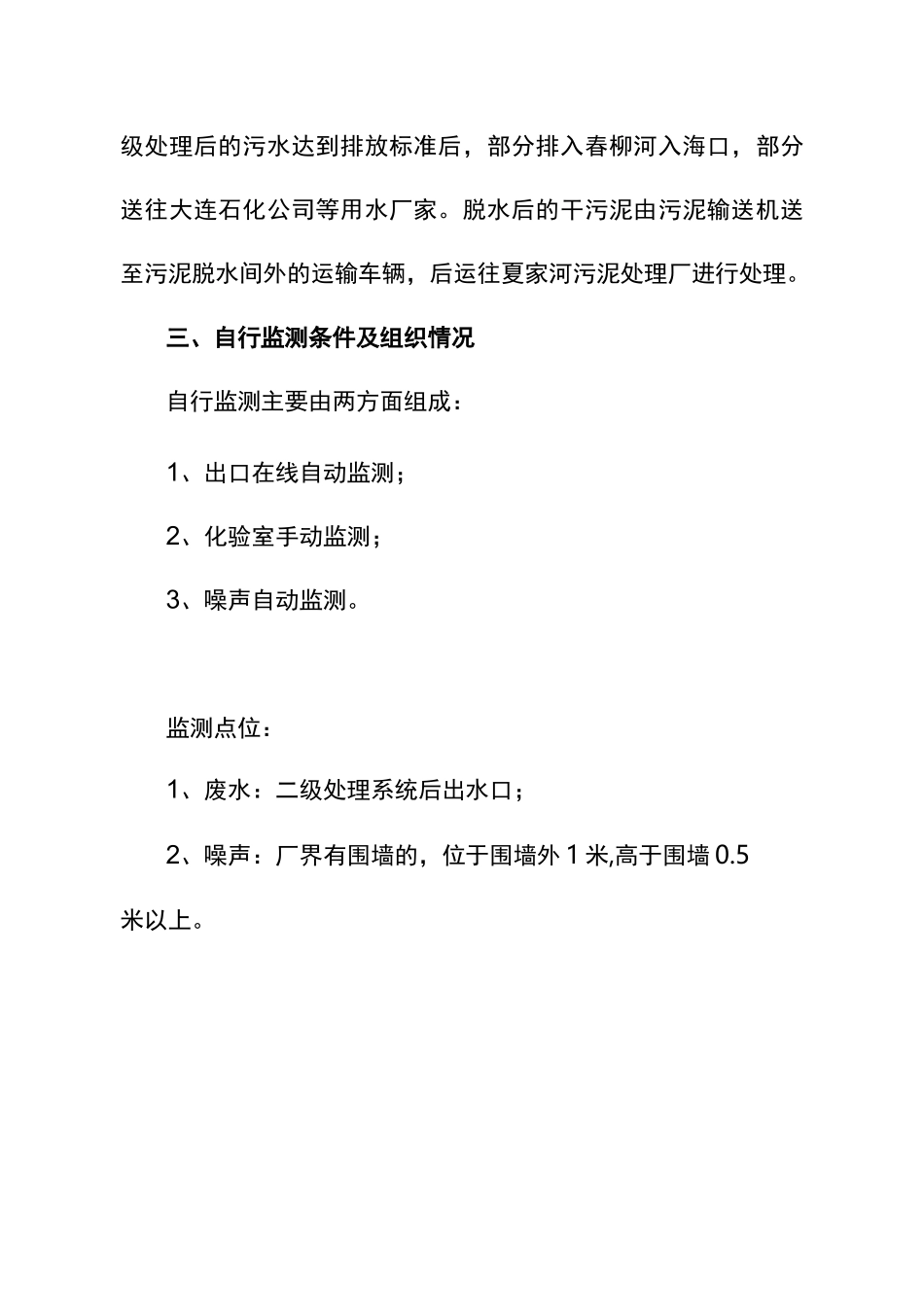 级处理后的污水达到排放标准后，部分排入春柳河入海口，部分送往大连石化公司等用水厂家。脱水后的干污泥由污泥输送机送至污泥脱水间外的运输车辆，后运往夏家河污泥处理厂进行处理。

三、自行监测条件及组织情况

自行监测主要由两方面组成：

1、出口在线自动监测；

2、化验室手动监测；

3、噪声自动监测。

监测点位：

1、废水：二级处理系统后出水口；

2、噪声：厂界有围墙的，位于围墙外 1 米,高于围墙 0.5 米以上。